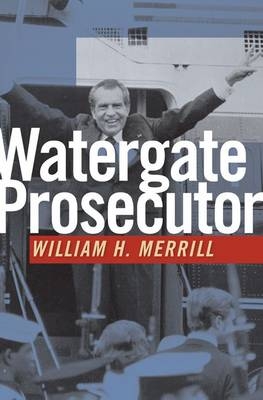 Watergate Prosecutor

WILLIAM H. MERRILL